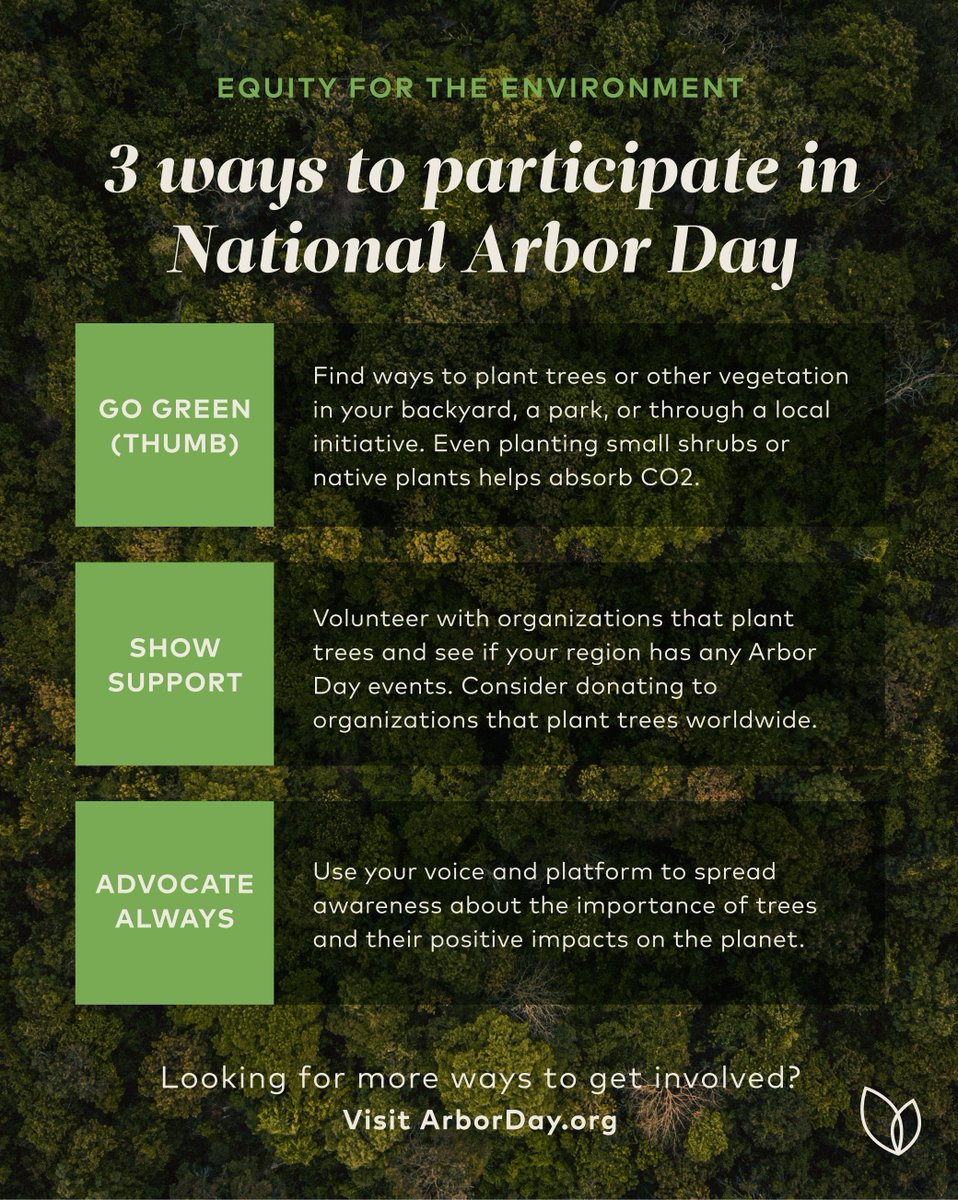 EQUITY FOR THE ENVIRONMENT

3 ways to participate in National Arbor Day

GO GREEN (THUMB)

Find ways to plant trees or other vegetation in your backyard, a park, or through a local initiative. Even planting small shrubs or native plants helps absorb CO2.

SHOW SUPPORT

Volunteer with organizations that plant trees and see if your region has any Arbor Day events. Consider donating to organizations that plant trees worldwide.

ADVOCATE ALWAYS

Use your voice and platform to spread awareness about the importance of trees and their positive impacts on the planet.

Looking for more ways to get involved?
Visit ArborDay.org